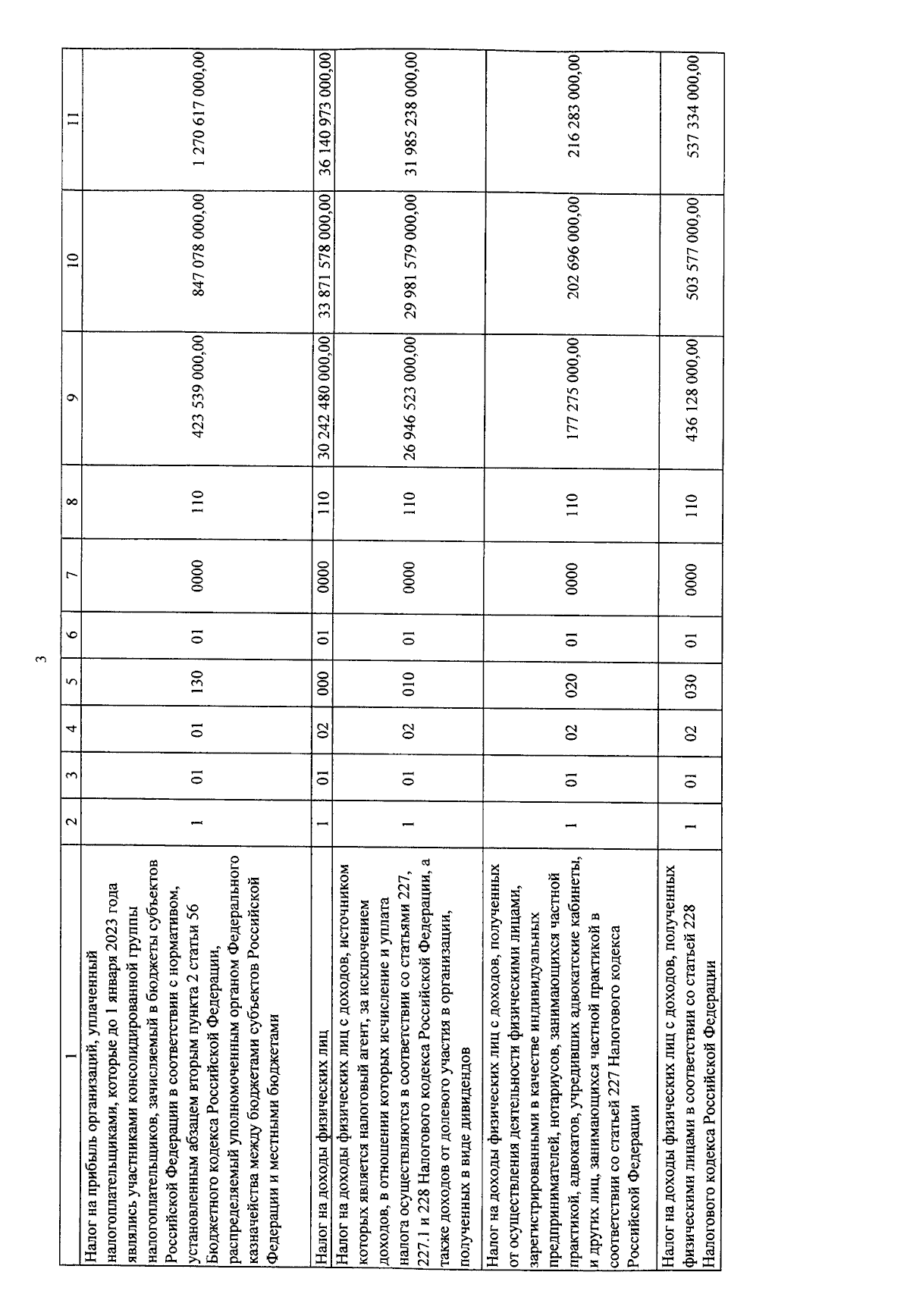 3

| 1 | 2 | 3 | 4 | 5 | 6 | 7 | 8 | 9 | 10 | 11 |
|---|---|---|---|---|---|---|---|---|---|---|
| Налог на прибыль организаций, уплаченный налогоплательщиками, которые до 1 января 2023 года являлись участниками консолидированной группы налогоплательщиков, зачисляемый в бюджеты субъектов Российской Федерации в соответствии с нормативом, установленным абзацем вторым пункта 2 статьи 56 Бюджетного кодекса Российской Федерации, распределяемый уполномоченным органом Федерального казначейства между бюджетами субъектов Российской Федерации и местными бюджетами | 1 | 01 | 01 | 130 | 01 | 0000 | 110 | 423 539 000,00 | 847 078 000,00 | 1 270 617 000,00 |
| Налог на доходы физических лиц | 1 | 01 | 02 | 000 | 01 | 0000 | 110 | 30 242 480 000,00 | 33 871 578 000,00 | 36 140 973 000,00 |
| Налог на доходы физических лиц с доходов, источником которых является налоговый агент, за исключением доходов, в отношении которых исчисление и уплата налога осуществляются в соответствии со статьями 227, 227.1 и 228 Налогового кодекса Российской Федерации, а также доходов от долевого участия в организации, полученных в виде дивидендов | 1 | 01 | 02 | 010 | 01 | 0000 | 110 | 26 946 523 000,00 | 29 981 579 000,00 | 31 985 238 000,00 |
| Налог на доходы физических лиц с доходов, полученных от осуществления деятельности физическими лицами, зарегистрированными в качестве индивидуальных предпринимателей, нотариусов, занимающихся частной практикой, адвокатов, учредивших адвокатские кабинеты, и других лиц, занимающихся частной практикой в соответствии со статьей 227 Налогового кодекса Российской Федерации | 1 | 01 | 02 | 020 | 01 | 0000 | 110 | 177 275 000,00 | 202 696 000,00 | 216 283 000,00 |
| Налог на доходы физических лиц с доходов, полученных физическими лицами в соответствии со статьей 228 Налогового кодекса Российской Федерации | 1 | 01 | 02 | 030 | 01 | 0000 | 110 | 436 128 000,00 | 503 577 000,00 | 537 334 000,00 |